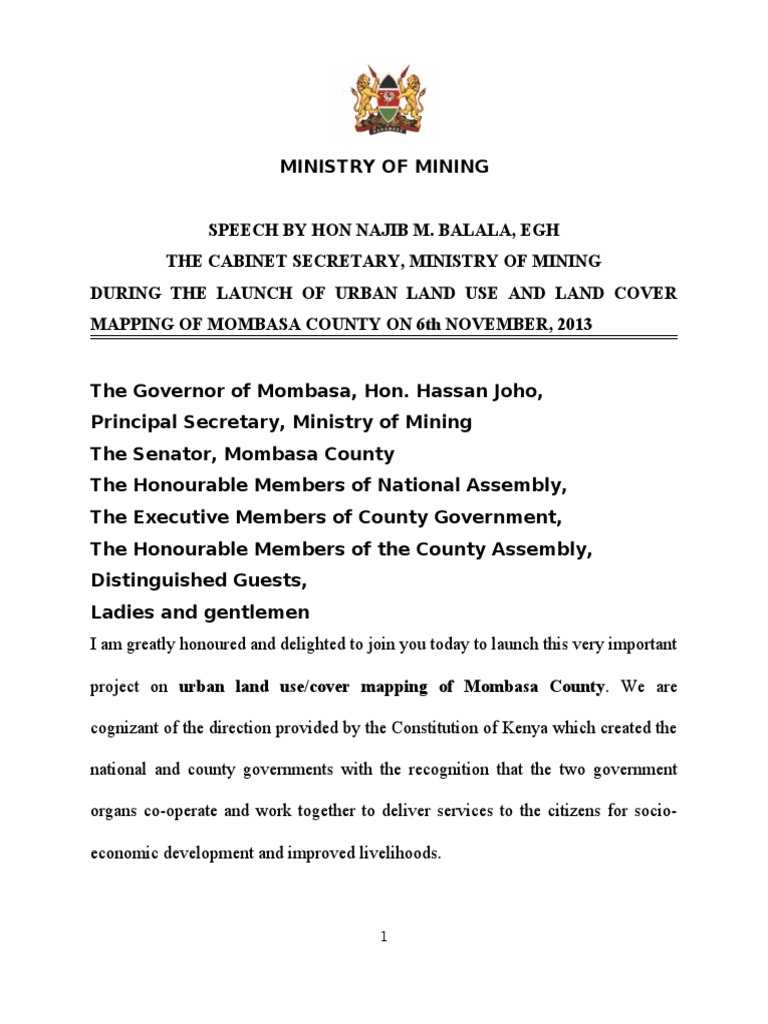 MINISTRY OF MINING

SPEECH BY HON NAJIB M. BALALA, EGH
THE CABINET SECRETARY, MINISTRY OF MINING
DURING THE LAUNCH OF URBAN LAND USE AND LAND COVER MAPPING OF MOMBASA COUNTY ON 6th NOVEMBER, 2013

The Governor of Mombasa, Hon. Hassan Joho,
Principal Secretary, Ministry of Mining
The Senator, Mombasa County
The Honourable Members of National Assembly,
The Executive Members of County Government,
The Honourable Members of the County Assembly,
Distinguished Guests,
Ladies and gentlemen

I am greatly honoured and delighted to join you today to launch this very important project on urban land use/cover mapping of Mombasa County. We are cognizant of the direction provided by the Constitution of Kenya which created the national and county governments with the recognition that the two government organs co-operate and work together to deliver services to the citizens for socio-economic development and improved livelihoods.

1